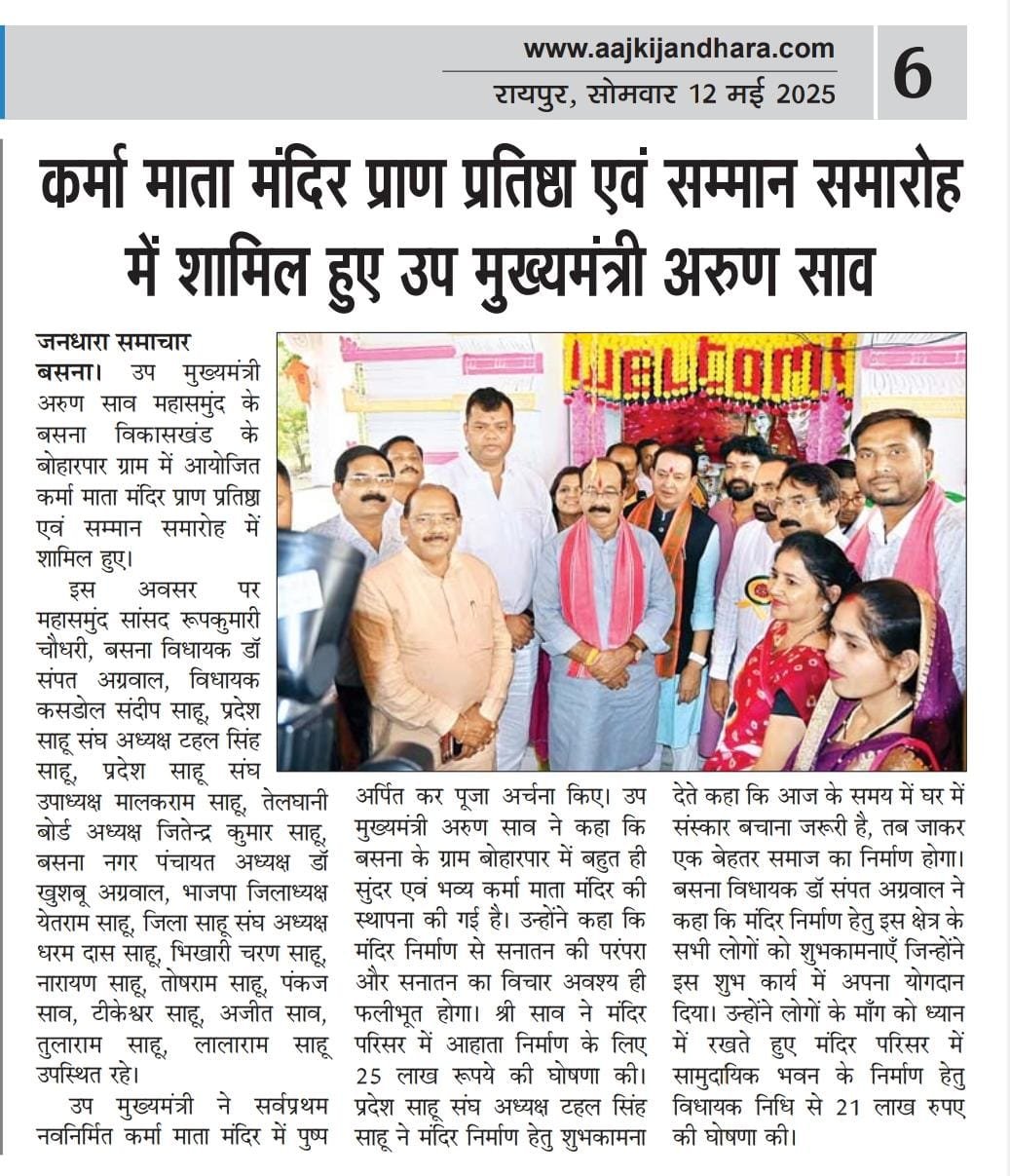 www.aajkijandhara.com
रायपुर, सोमवार 12 मई 2025
6

कर्मा माता मंदिर प्राण प्रतिष्ठा एवं सम्मान समारोह में शामिल हुए उप मुख्यमंत्री अरुण साव

जनधारा समाचार
बसना। उप मुख्यमंत्री अरुण साव महासमुंद के बसना विकासखंड के बोहारपार ग्राम में आयोजित कर्मा माता मंदिर प्राण प्रतिष्ठा एवं सम्मान समारोह में शामिल हुए।

इस अवसर पर महासमुंद सांसद रूपकुमारी चौधरी, बसना विधायक डॉ संपत अग्रवाल, विधायक कसडोल संदीप साहू, प्रदेश साहू संघ अध्यक्ष टहल सिंह साहू, प्रदेश साहू संघ उपाध्यक्ष मालकराम साहू, तेलघानी बोर्ड अध्यक्ष जितेन्द्र कुमार साहू, बसना नगर पंचायत अध्यक्ष डॉ खुशबू अग्रवाल, भाजपा जिलाध्यक्ष येतराम साहू, जिला साहू संघ अध्यक्ष धरम दास साहू, भिखारी चरण साहू, नारायण साहू, तोषराम साहू, पंकज साव, टीकेश्वर साहू, अजीत साव, तुलाराम साहू, लालाराम साहू उपस्थित रहे।

उप मुख्यमंत्री ने सर्वप्रथम नवनिर्मित कर्मा माता मंदिर में पुष्प अर्पित कर पूजा अर्चना किए। उप मुख्यमंत्री अरुण साव ने कहा कि बसना के ग्राम बोहारपार में बहुत ही सुंदर एवं भव्य कर्मा माता मंदिर की स्थापना की गई है। उन्होंने कहा कि मंदिर निर्माण से सनातन की परंपरा और सनातन का विचार अवश्य ही फलीभूत होगा। श्री साव ने मंदिर परिसर में आहाता निर्माण के लिए 25 लाख रूपये की घोषणा की। प्रदेश साहू संघ अध्यक्ष टहल सिंह साहू ने मंदिर निर्माण हेतु शुभकामना देते कहा कि आज के समय में घर में संस्कार बचाना जरूरी है, तब जाकर एक बेहतर समाज का निर्माण होगा। बसना विधायक डॉ संपत अग्रवाल ने कहा कि मंदिर निर्माण हेतु इस क्षेत्र के सभी लोगों को शुभकामनाएँ जिन्होंने इस शुभ कार्य में अपना योगदान दिया। उन्होंने लोगों के माँग को ध्यान में रखते हुए मंदिर परिसर में सामुदायिक भवन के निर्माण हेतु विधायक निधि से 21 लाख रुपए की घोषणा की।